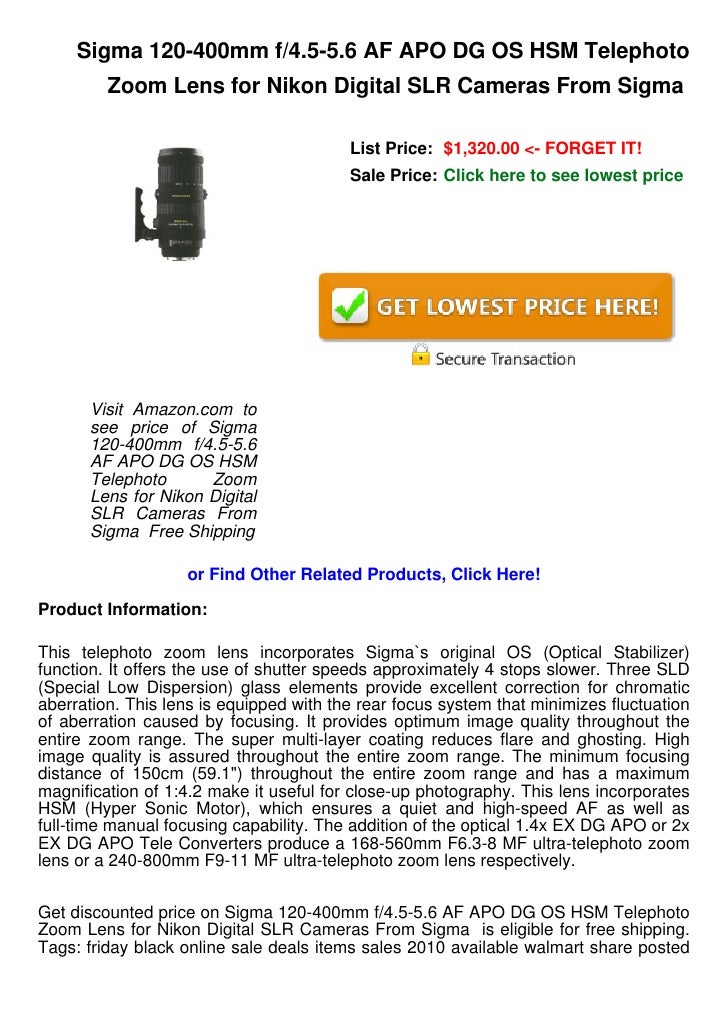 Sigma 120-400mm f/4.5-5.6 AF APO DG OS HSM Telephoto Zoom Lens for Nikon Digital SLR Cameras From Sigma

List Price: $1,320.00 <- FORGET IT!
Sale Price: Click here to see lowest price

GET LOWEST PRICE HERE!

Secure Transaction

Visit Amazon.com to see price of Sigma 120-400mm f/4.5-5.6 AF APO DG OS HSM Telephoto Zoom Lens for Nikon Digital SLR Cameras From Sigma Free Shipping

or Find Other Related Products, Click Here!

Product Information:

This telephoto zoom lens incorporates Sigma`s original OS (Optical Stabilizer) function. It offers the use of shutter speeds approximately 4 stops slower. Three SLD (Special Low Dispersion) glass elements provide excellent correction for chromatic aberration. This lens is equipped with the rear focus system that minimizes fluctuation of aberration caused by focusing. It provides optimum image quality throughout the entire zoom range. The super multi-layer coating reduces flare and ghosting. High image quality is assured throughout the entire zoom range. The minimum focusing distance of 150cm (59.1") throughout the entire zoom range and has a maximum magnification of 1:4.2 make it useful for close-up photography. This lens incorporates HSM (Hyper Sonic Motor), which ensures a quiet and high-speed AF as well as full-time manual focusing capability. The addition of the optical 1.4x EX DG APO or 2x EX DG APO Tele Converters produce a 168-560mm F6.3-8 MF ultra-telephoto zoom lens or a 240-800mm F9-11 MF ultra-telephoto zoom lens respectively.

Get discounted price on Sigma 120-400mm f/4.5-5.6 AF APO DG OS HSM Telephoto Zoom Lens for Nikon Digital SLR Cameras From Sigma is eligible for free shipping. Tags: friday black online sale deals items sales 2010 available walmart share posted